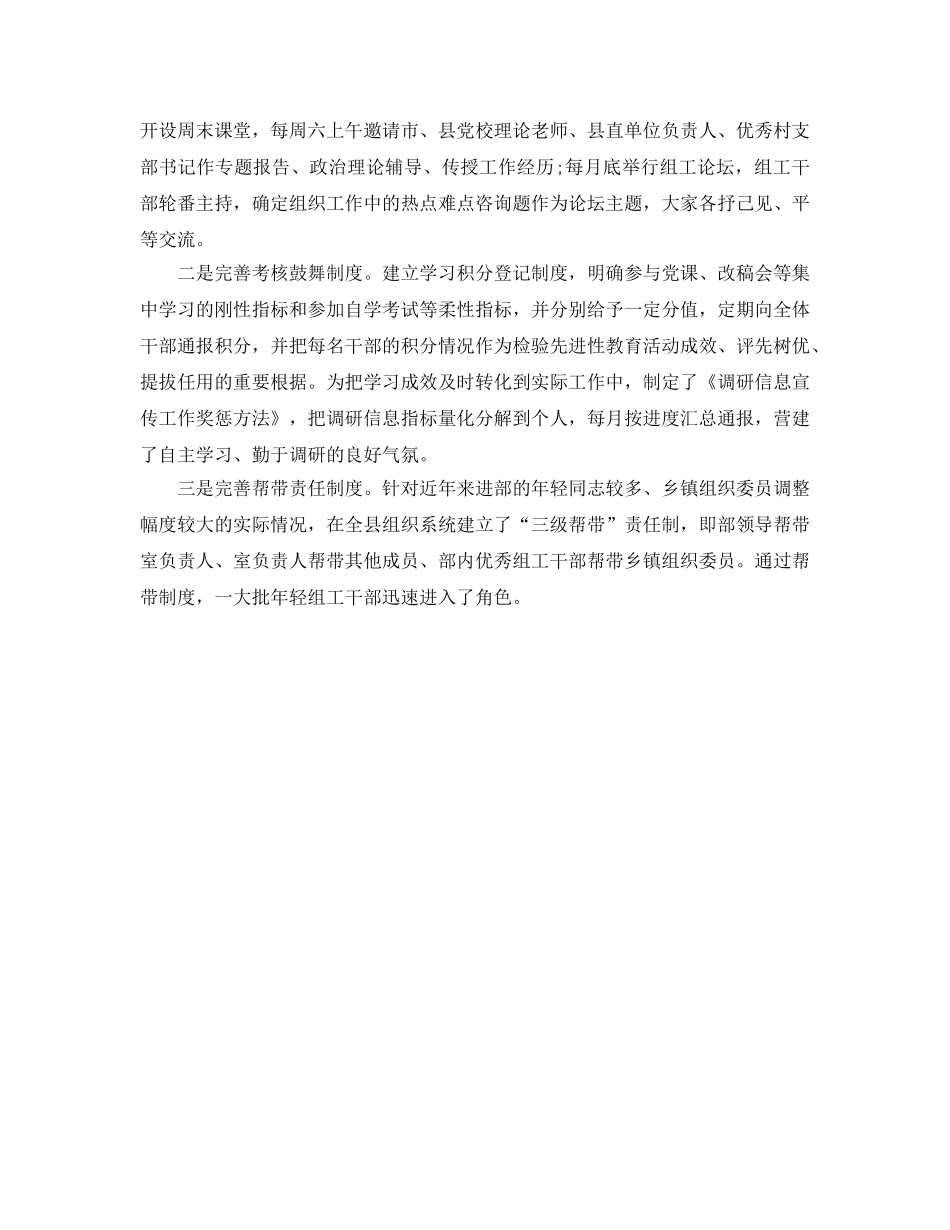 开设周末课堂，每周六上午邀请市、县党校理论老师、县直单位负责人、优秀村支部书记作专题报告、政治理论辅导、传授工作经历;每月底举行组工论坛，组工干部轮番主持，确定组织工作中的热点难点咨询题作为论坛主题，大家各抒己见、平等交流。

二是完善考核鼓舞制度。建立学习积分登记制度，明确参与党课、改稿会等集中学习的刚性指标和参加自学考试等柔性指标，并分别给予一定分值，定期向全体干部通报积分，并把每名干部的积分情况作为检验先进性教育活动成效、评先树优、提拔任用的重要根据。为把学习成效及时转化到实际工作中，制定了《调研信息宣传工作奖惩方法》，把调研信息指标量化分解到个人，每月按进度汇总通报，营建了自主学习、勤于调研的良好气氛。

三是完善帮带责任制度。针对近年来进部的年轻同志较多、乡镇组织委员调整幅度较大的实际情况，在全县组织系统建立了“三级帮带”责任制，即部领导帮带室负责人、室负责人帮带其他成员、部内优秀组工干部帮带乡镇组织委员。通过帮带制度，一大批年轻组工干部迅速进入了角色。